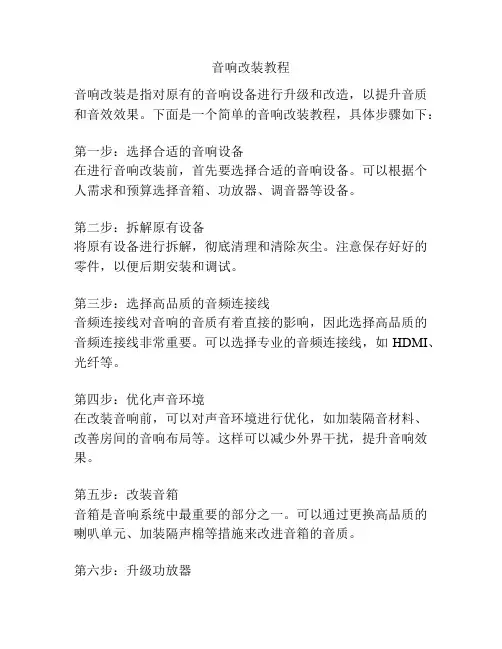 音响改装教程

音响改装是指对原有的音响设备进行升级和改造，以提升音质和音效效果。下面是一个简单的音响改装教程，具体步骤如下：

第一步：选择合适的音响设备
在进行音响改装前，首先要选择合适的音响设备。可以根据个人需求和预算选择音箱、功放器、调音器等设备。

第二步：拆解原有设备
将原有设备进行拆解，彻底清理和清除灰尘。注意保存好好的零件，以便后期安装和调试。

第三步：选择高品质的音频连接线
音频连接线对音响的音质有着直接的影响，因此选择高品质的音频连接线非常重要。可以选择专业的音频连接线，如 HDMI、光纤等。

第四步：优化声音环境
在改装音响前，可以对声音环境进行优化，如加装隔音材料、改善房间的音响布局等。这样可以减少外界干扰，提升音响效果。

第五步：改装音箱
音箱是音响系统中最重要的部分之一。可以通过更换高品质的喇叭单元、加装隔声棉等措施来改进音箱的音质。

第六步：升级功放器